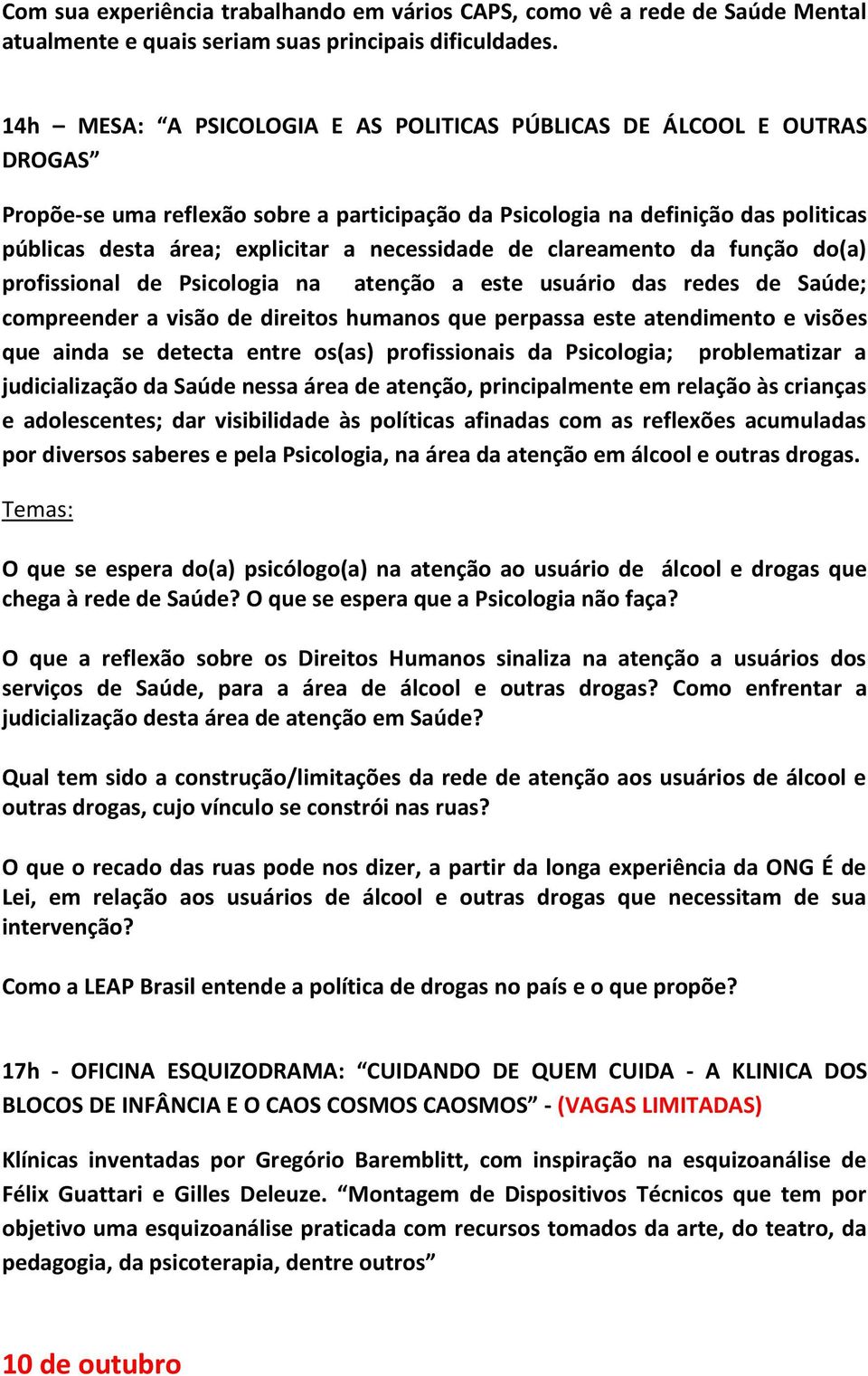 Com sua experiência trabalhando em vários CAPS, como vê a rede de Saúde Mental atualmente e quais seriam suas principais dificuldades.

14h – MESA: “A PSICOLOGIA E AS POLITICAS PÚBLICAS DE ÁLCOOL E OUTRAS DROGAS”

Propõe-se uma reflexão sobre a participação da Psicologia na definição das politicas públicas desta área; explicitar a necessidade de clareamento da função do(a) profissional de Psicologia na atenção a este usuário das redes de Saúde; compreender a visão de direitos humanos que perpassa este atendimento e visões que ainda se detecta entre os(as) profissionais da Psicologia; problematizar a judicialização da Saúde nessa área de atenção, principalmente em relação às crianças e adolescentes; dar visibilidade às políticas afinadas com as reflexões acumuladas por diversos saberes e pela Psicologia, na área da atenção em álcool e outras drogas.

Temas:

O que se espera do(a) psicólogo(a) na atenção ao usuário de álcool e drogas que chega à rede de Saúde? O que se espera que a Psicologia não faça?

O que a reflexão sobre os Direitos Humanos sinaliza na atenção a usuários dos serviços de Saúde, para a área de álcool e outras drogas? Como enfrentar a judicialização desta área de atenção em Saúde?

Qual tem sido a construção/limitações da rede de atenção aos usuários de álcool e outras drogas, cujo vínculo se constrói nas ruas?

O que o recado das ruas pode nos dizer, a partir da longa experiência da ONG É de Lei, em relação aos usuários de álcool e outras drogas que necessitam de sua intervenção?

Como a LEAP Brasil entende a política de drogas no país e o que propõe?

17h - OFICINA ESQUIZODRAMA: “CUIDANDO DE QUEM CUIDA - A KLINICA DOS BLOCOS DE INFÂNCIA E O CAOS COSMOS CAOSMOS” - (VAGAS LIMITADAS)

Klínicas inventadas por Gregório Baremblitt, com inspiração na esquizoanálise de Félix Guattari e Gilles Deleuze. “Montagem de Dispositivos Técnicos que tem por objetivo uma esquizoanálise praticada com recursos tomados da arte, do teatro, da pedagogia, da psicoterapia, dentre outros”

10 de outubro